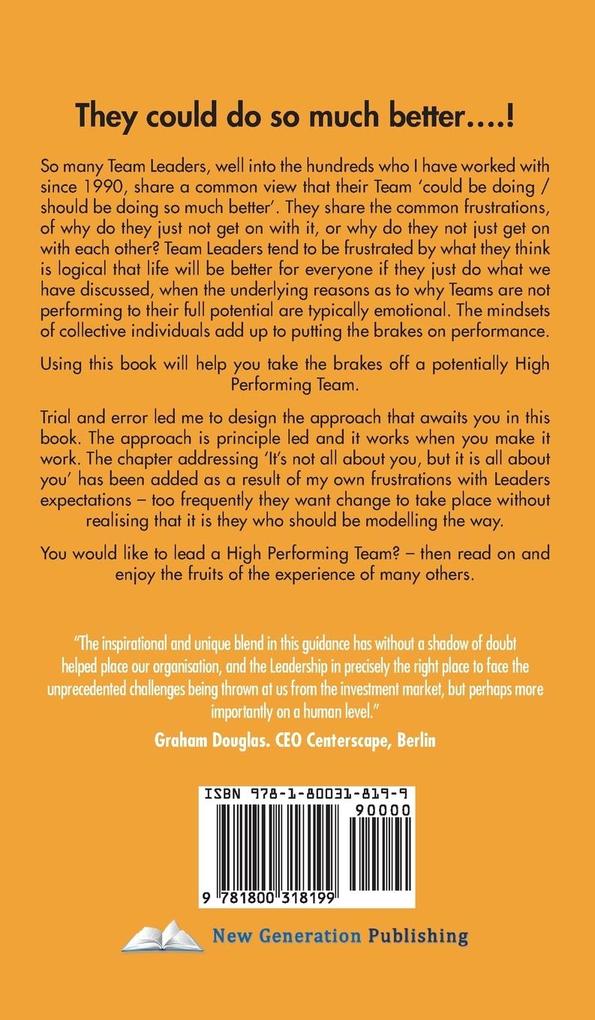 They could do so much better….!

So many Team Leaders, well into the hundreds who I have worked with since 1990, share a common view that their Team 'could be doing / should be doing so much better'. They share the common frustrations, of why do they just not get on with it, or why do they not just get on with each other? Team Leaders tend to be frustrated by what they think is logical that life will be better for everyone if they just do what we have discussed, when the underlying reasons as to why Teams are not performing to their full potential are typically emotional. The mindsets of collective individuals add up to putting the brakes on performance.

Using this book will help you take the brakes off a potentially High Performing Team.

Trial and error led me to design the approach that awaits you in this book. The approach is principle led and it works when you make it work. The chapter addressing 'It's not all about you, but it is all about you' has been added as a result of my own frustrations with Leaders expectations – too frequently they want change to take place without realising that it is they who should be modelling the way.

You would like to lead a High Performing Team? – then read on and enjoy the fruits of the experience of many others.

"The inspirational and unique blend in this guidance has without a shadow of doubt helped place our organisation, and the Leadership in precisely the right place to face the unprecedented challenges being thrown at us from the investment market, but perhaps more importantly on a human level."
Graham Douglas. CEO Centerscape, Berlin

ISBN 978-1-80031-819-9
90000
9 781800 318199

New Generation Publishing